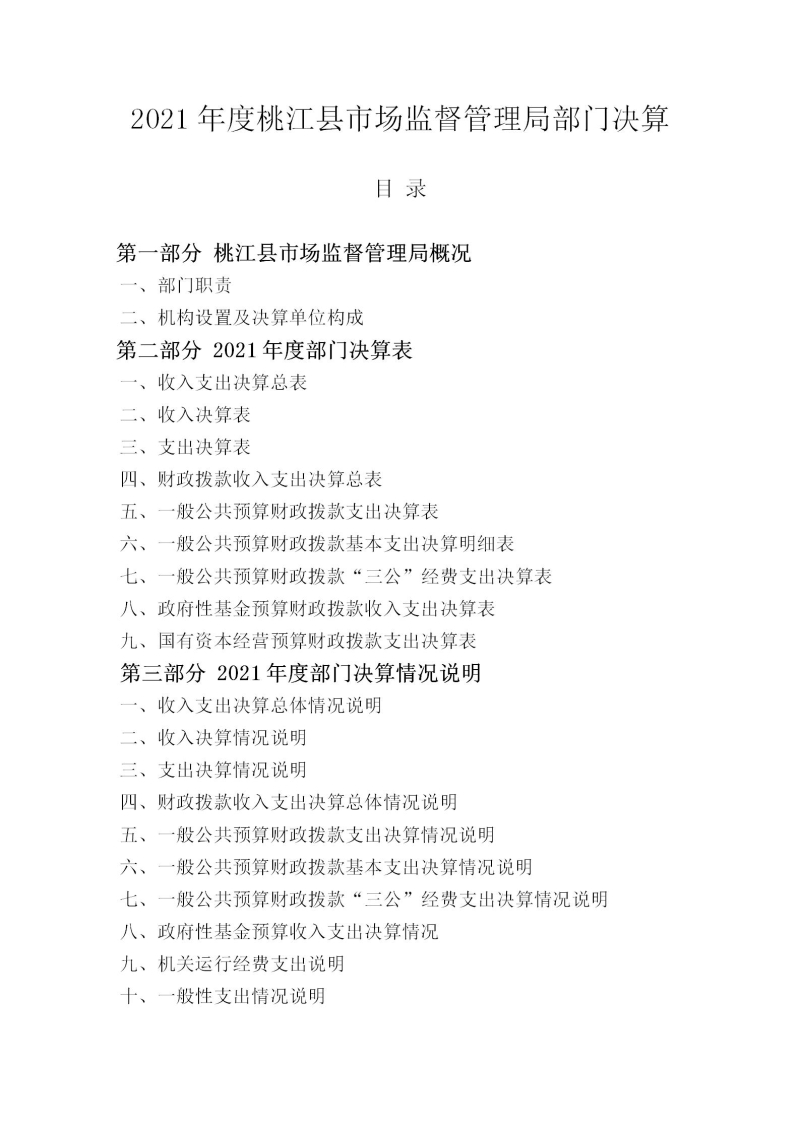 2021 年度桃江县市场监督管理局部门决算

目 录

第一部分 桃江县市场监督管理局概况
一、部门职责
二、机构设置及决算单位构成
第二部分 2021 年度部门决算表
一、收入支出决算总表
二、收入决算表
三、支出决算表
四、财政拨款收入支出决算总表
五、一般公共预算财政拨款支出决算表
六、一般公共预算财政拨款基本支出决算明细表
七、一般公共预算财政拨款“三公”经费支出决算表
八、政府性基金预算财政拨款收入支出决算表
九、国有资本经营预算财政拨款支出决算表
第三部分 2021 年度部门决算情况说明
一、收入支出决算总体情况说明
二、收入决算情况说明
三、支出决算情况说明
四、财政拨款收入支出决算总体情况说明
五、一般公共预算财政拨款支出决算情况说明
六、一般公共预算财政拨款基本支出决算情况说明
七、一般公共预算财政拨款“三公”经费支出决算情况说明
八、政府性基金预算收入支出决算情况
九、机关运行经费支出说明
十、一般性支出情况说明